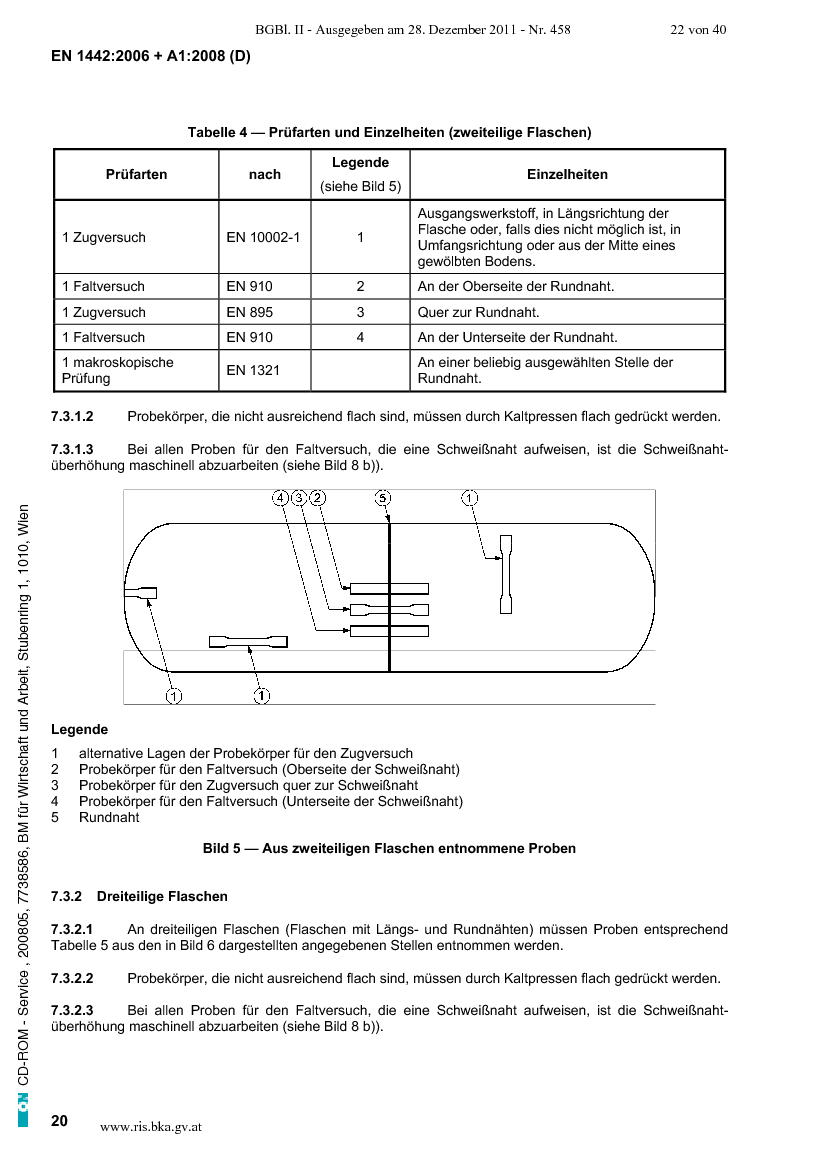 BGBl. II - Ausgegeben am 28. Dezember 2011 - Nr. 458 22 von 40

EN 1442:2006 + A1:2008 (D)

Tabelle 4 — Prüfarten und Einzelheiten (zweiteilige Flaschen)

| Prüfarten | nach | Legende (siehe Bild 5) | Einzelheiten |
|---|---|---|---|
| 1 Zugversuch | EN 10002-1 | 1 | Ausgangswerkstoff, in Längsrichtung der Flasche oder, falls dies nicht möglich ist, in Umfangsrichtung oder aus der Mitte eines gewölbten Bodens. |
| 1 Faltversuch | EN 910 | 2 | An der Oberseite der Rundnaht. |
| 1 Zugversuch | EN 895 | 3 | Quer zur Rundnaht. |
| 1 Faltversuch | EN 910 | 4 | An der Unterseite der Rundnaht. |
| 1 makroskopische Prüfung | EN 1321 | | An einer beliebig ausgewählten Stelle der Rundnaht. |

7.3.1.2 Probekörper, die nicht ausreichend flach sind, müssen durch Kaltpressen flach gedrückt werden.

7.3.1.3 Bei allen Proben für den Faltversuch, die eine Schweißnaht aufweisen, ist die Schweißnahtüberhöhung maschinell abzuarbeiten (siehe Bild 8 b)).

4 3 2 5 1

1 1

Legende
1 alternative Lagen der Probekörper für den Zugversuch
2 Probekörper für den Faltversuch (Oberseite der Schweißnaht)
3 Probekörper für den Zugversuch quer zur Schweißnaht
4 Probekörper für den Faltversuch (Unterseite der Schweißnaht)
5 Rundnaht

Bild 5 — Aus zweiteiligen Flaschen entnommene Proben

7.3.2 Dreiteilige Flaschen

7.3.2.1 An dreiteiligen Flaschen (Flaschen mit Längs- und Rundnähten) müssen Proben entsprechend Tabelle 5 aus den in Bild 6 dargestellten angegebenen Stellen entnommen werden.

7.3.2.2 Probekörper, die nicht ausreichend flach sind, müssen durch Kaltpressen flach gedrückt werden.

7.3.2.3 Bei allen Proben für den Faltversuch, die eine Schweißnaht aufweisen, ist die Schweißnahtüberhöhung maschinell abzuarbeiten (siehe Bild 8 b)).

ON CD-ROM - Service , 200805, 7738586, BM für Wirtschaft und Arbeit, Stubenring 1, 1010, Wien

20 www.ris.bka.gv.at